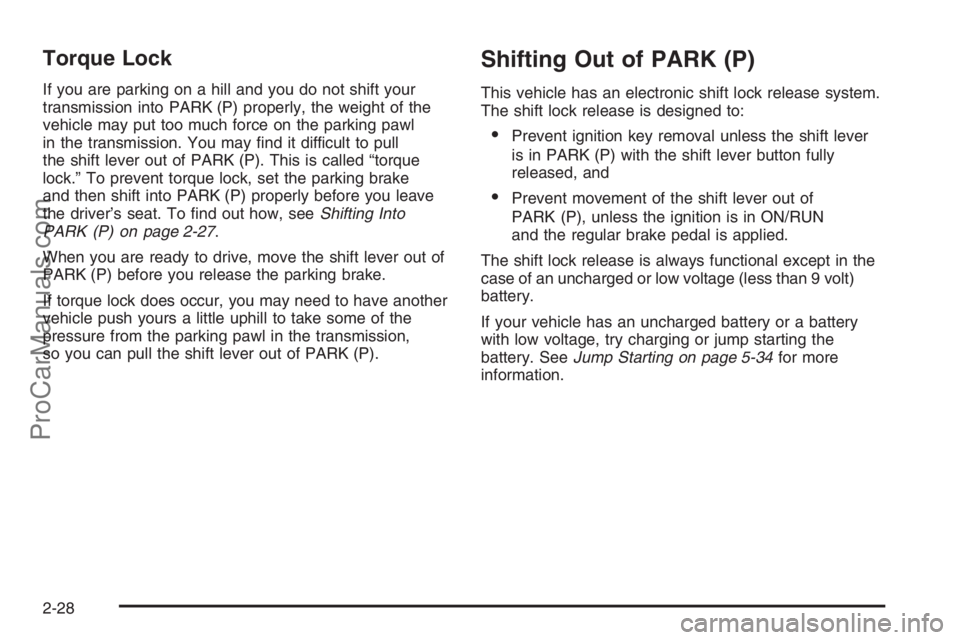 Torque Lock

If you are parking on a hill and you do not shift your transmission into PARK (P) properly, the weight of the vehicle may put too much force on the parking pawl in the transmission. You may find it difficult to pull the shift lever out of PARK (P). This is called "torque lock." To prevent torque lock, set the parking brake and then shift into PARK (P) properly before you leave the driver's seat. To find out how, see Shifting Into PARK (P) on page 2-27.

When you are ready to drive, move the shift lever out of PARK (P) before you release the parking brake.

If torque lock does occur, you may need to have another vehicle push yours a little uphill to take some of the pressure from the parking pawl in the transmission, so you can pull the shift lever out of PARK (P).

Shifting Out of PARK (P)

This vehicle has an electronic shift lock release system. The shift lock release is designed to:

• Prevent ignition key removal unless the shift lever is in PARK (P) with the shift lever button fully released, and

• Prevent movement of the shift lever out of PARK (P), unless the ignition is in ON/RUN and the regular brake pedal is applied.

The shift lock release is always functional except in the case of an uncharged or low voltage (less than 9 volt) battery.

If your vehicle has an uncharged battery or a battery with low voltage, try charging or jump starting the battery. See Jump Starting on page 5-34 for more information.

2-28

ProCarManuals.com

carmanualsonline.info